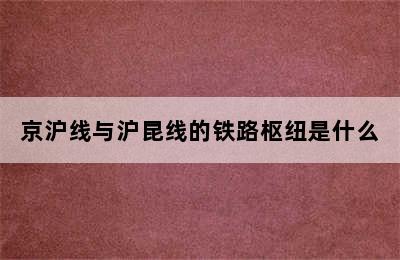 京沪线与沪昆线的铁路枢纽是什么